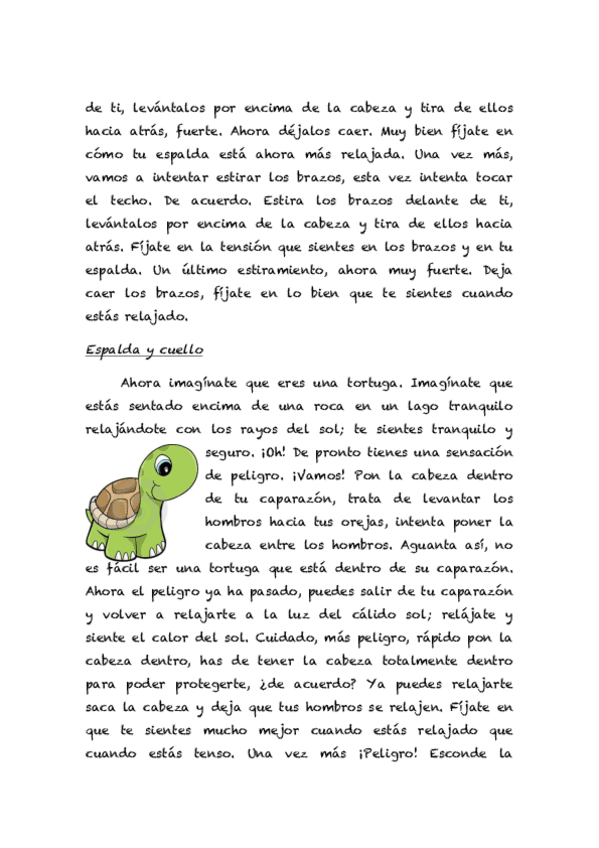 de ti, levántalos por encima de la cabeza y tira de ellos hacia atrás, fuerte. Ahora déjalos caer. Muy bien fíjate en cómo tu espalda está ahora más relajada. Una vez más, vamos a intentar estirar los brazos, esta vez intenta tocar el techo. De acuerdo. Estira los brazos delante de ti, levántalos por encima de la cabeza y tira de ellos hacia atrás. Fíjate en la tensión que sientes en los brazos y en tu espalda. Un último estiramiento, ahora muy fuerte. Deja caer los brazos, fíjate en lo bien que te sientes cuando estás relajado.

Espalda y cuello

Ahora imagínate que eres una tortuga. Imagínate que estás sentado encima de una roca en un lago tranquilo relajándote con los rayos del sol; te sientes tranquilo y seguro. ¡Oh! De pronto tienes una sensación de peligro. ¡Vamos! Pon la cabeza dentro de tu caparazón, trata de levantar los hombros hacia tus orejas, intenta poner la cabeza entre los hombros. Aguanta así, no es fácil ser una tortuga que está dentro de su caparazón. Ahora el peligro ya ha pasado, puedes salir de tu caparazón y volver a relajarte a la luz del cálido sol; relájate y siente el calor del sol. Cuidado, más peligro, rápido pon la cabeza dentro, has de tener la cabeza totalmente dentro para poder protegerte, ¿de acuerdo? Ya puedes relajarte saca la cabeza y deja que tus hombros se relajen. Fíjate en que te sientes mucho mejor cuando estás relajado que cuando estás tenso. Una vez más ¡Peligro! Esconde la